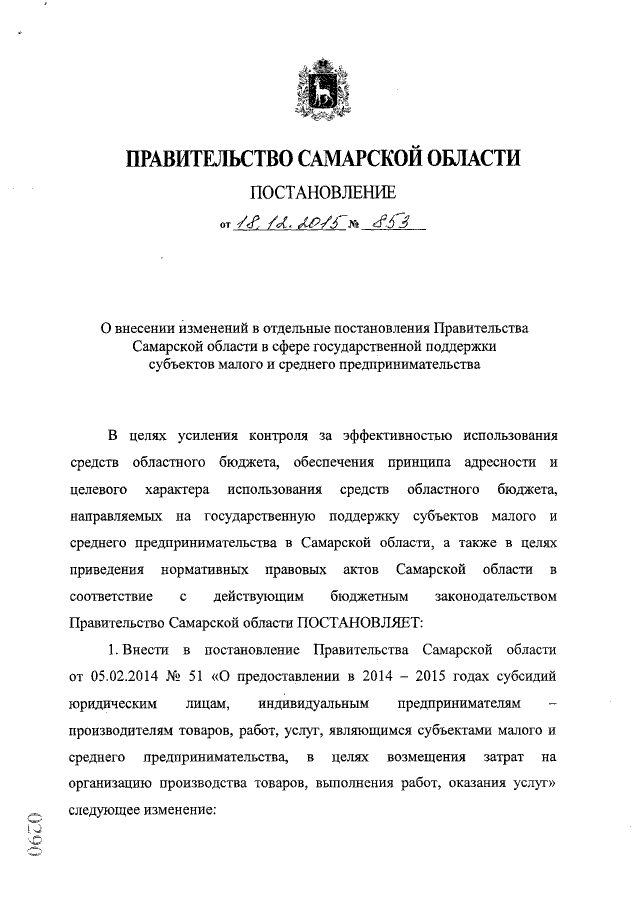 ПРАВИТЕЛЬСТВО САМАРСКОЙ ОБЛАСТИ

ПОСТАНОВЛЕНИЕ

от 18.12.2015 № 853

О внесении изменений в отдельные постановления Правительства Самарской области в сфере государственной поддержки субъектов малого и среднего предпринимательства

В целях усиления контроля за эффективностью использования средств областного бюджета, обеспечения принципа адресности и целевого характера использования средств областного бюджета, направляемых на государственную поддержку субъектов малого и среднего предпринимательства в Самарской области, а также в целях приведения нормативных правовых актов Самарской области в соответствие с действующим бюджетным законодательством Правительство Самарской области ПОСТАНОВЛЯЕТ:

1. Внести в постановление Правительства Самарской области от 05.02.2014 № 51 «О предоставлении в 2014 – 2015 годах субсидий юридическим лицам, индивидуальным предпринимателям – производителям товаров, работ, услуг, являющимся субъектами малого и среднего предпринимательства, в целях возмещения затрат на организацию производства товаров, выполнения работ, оказания услуг» следующее изменение:

0290